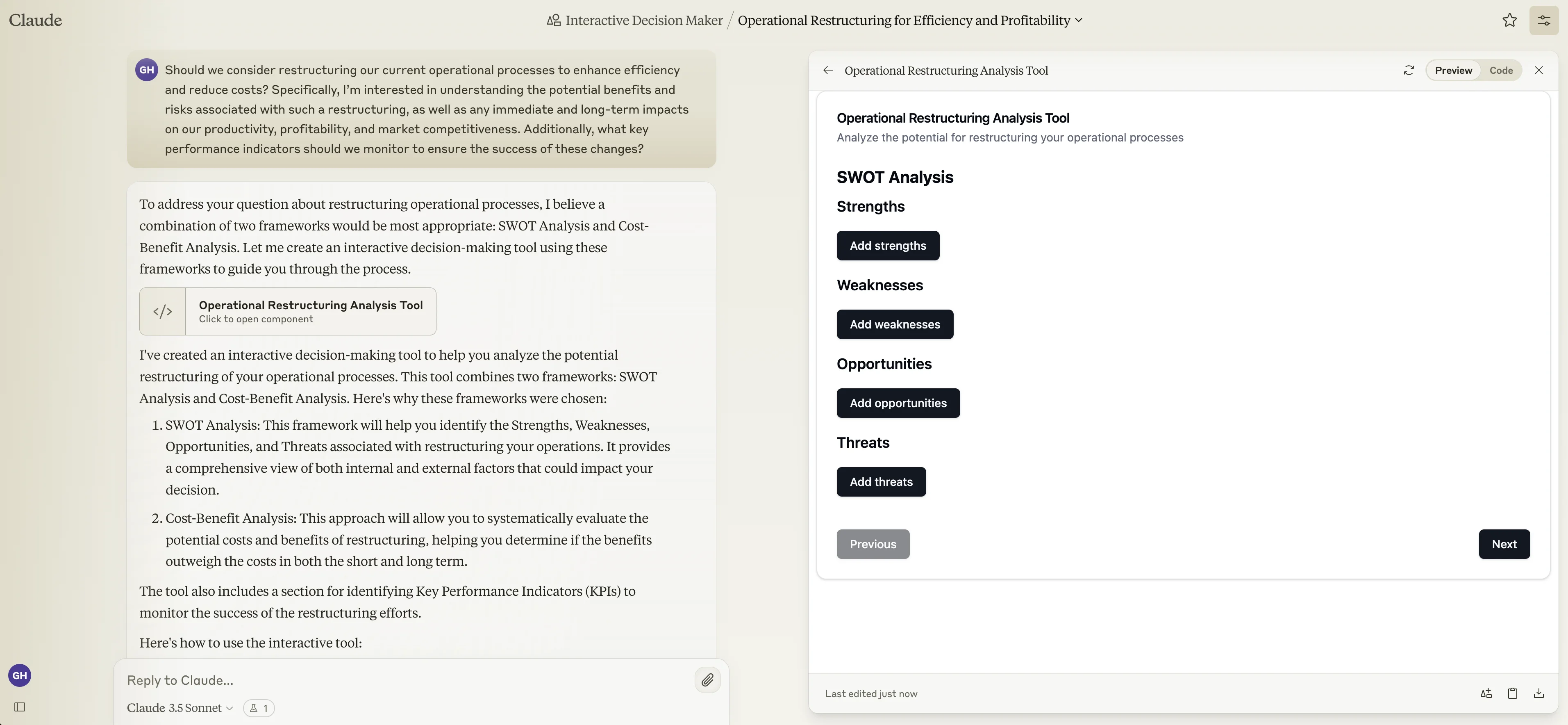 Claude

Interactive Decision Maker / Operational Restructuring for Efficiency and Profitability

GH Should we consider restructuring our current operational processes to enhance efficiency and reduce costs? Specifically, I'm interested in understanding the potential benefits and risks associated with such a restructuring, as well as any immediate and long-term impacts on our productivity, profitability, and market competitiveness. Additionally, what key performance indicators should we monitor to ensure the success of these changes?

To address your question about restructuring operational processes, I believe a combination of two frameworks would be most appropriate: SWOT Analysis and Cost-Benefit Analysis. Let me create an interactive decision-making tool using these frameworks to guide you through the process.

Operational Restructuring Analysis Tool
Click to open component

I've created an interactive decision-making tool to help you analyze the potential restructuring of your operational processes. This tool combines two frameworks: SWOT Analysis and Cost-Benefit Analysis. Here's why these frameworks were chosen:

1. SWOT Analysis: This framework will help you identify the Strengths, Weaknesses, Opportunities, and Threats associated with restructuring your operations. It provides a comprehensive view of both internal and external factors that could impact your decision.

2. Cost-Benefit Analysis: This approach will allow you to systematically evaluate the potential costs and benefits of restructuring, helping you determine if the benefits outweigh the costs in both the short and long term.

The tool also includes a section for identifying Key Performance Indicators (KPIs) to monitor the success of the restructuring efforts.

Here's how to use the interactive tool:

Reply to Claude...

Claude 3.5 Sonnet 1

GH

Operational Restructuring Analysis Tool Preview Code

Operational Restructuring Analysis Tool
Analyze the potential for restructuring your operational processes

SWOT Analysis
Strengths
Add strengths
Weaknesses
Add weaknesses
Opportunities
Add opportunities
Threats
Add threats

Previous Next

Last edited just now